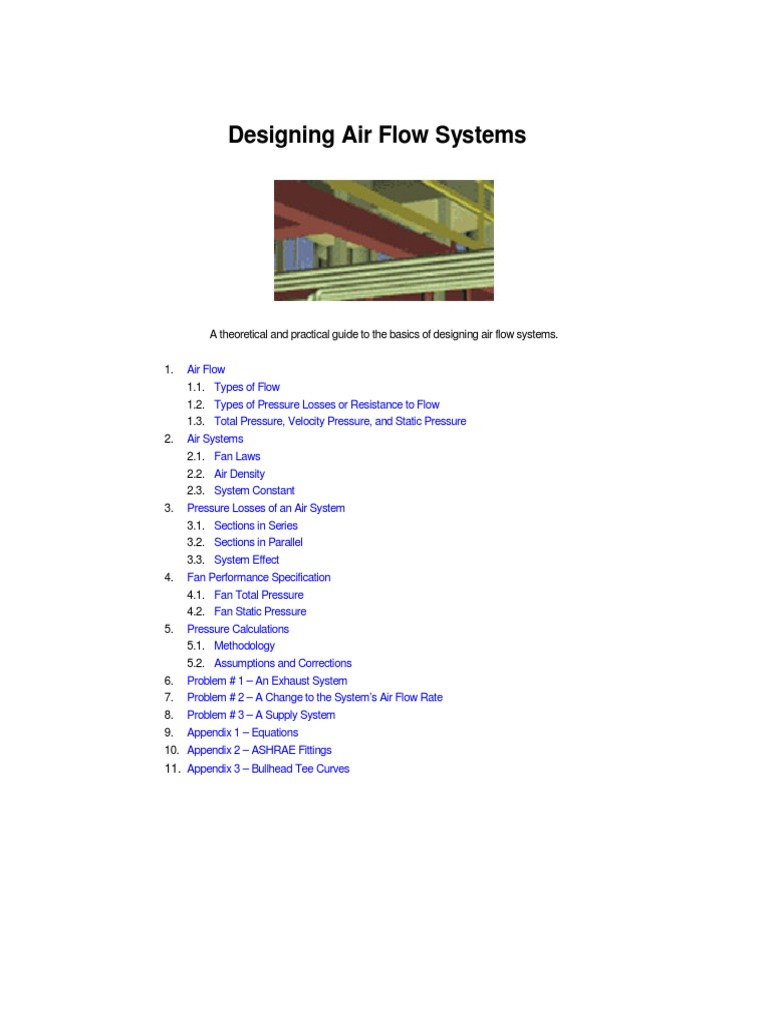 Designing Air Flow Systems

A theoretical and practical guide to the basics of designing air flow systems.

1. Air Flow
1.1. Types of Flow
1.2. Types of Pressure Losses or Resistance to Flow
1.3. Total Pressure, Velocity Pressure, and Static Pressure
2. Air Systems
2.1. Fan Laws
2.2. Air Density
2.3. System Constant
3. Pressure Losses of an Air System
3.1. Sections in Series
3.2. Sections in Parallel
3.3. System Effect
4. Fan Performance Specification
4.1. Fan Total Pressure
4.2. Fan Static Pressure
5. Pressure Calculations
5.1. Methodology
5.2. Assumptions and Corrections
6. Problem # 1 – An Exhaust System
7. Problem # 2 – A Change to the System's Air Flow Rate
8. Problem # 3 – A Supply System
9. Appendix 1 – Equations
10. Appendix 2 – ASHRAE Fittings
11. Appendix 3 – Bullhead Tee Curves